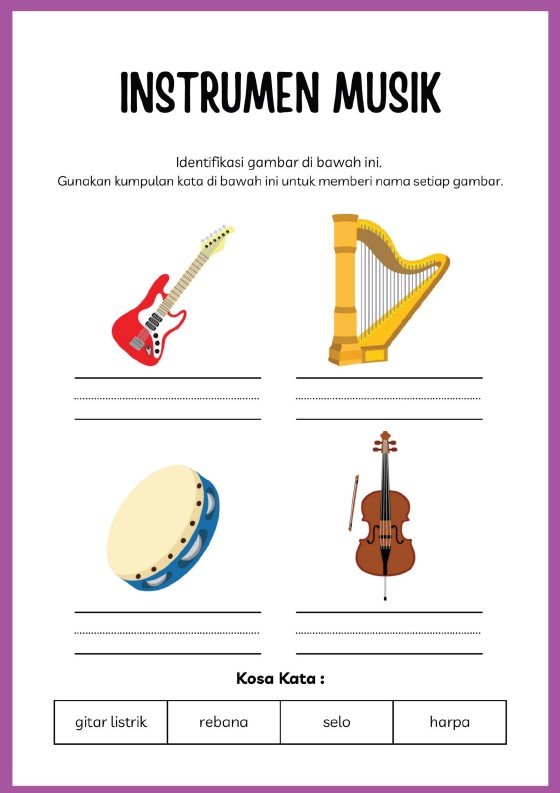 INSTRUMEN MUSIK

Identifikasi gambar di bawah ini.
Gunakan kumpulan kata di bawah ini untuk memberi nama setiap gambar.

Kosa Kata :

| gitar listrik | rebana | selo | harpa |
|---|---|---|---|